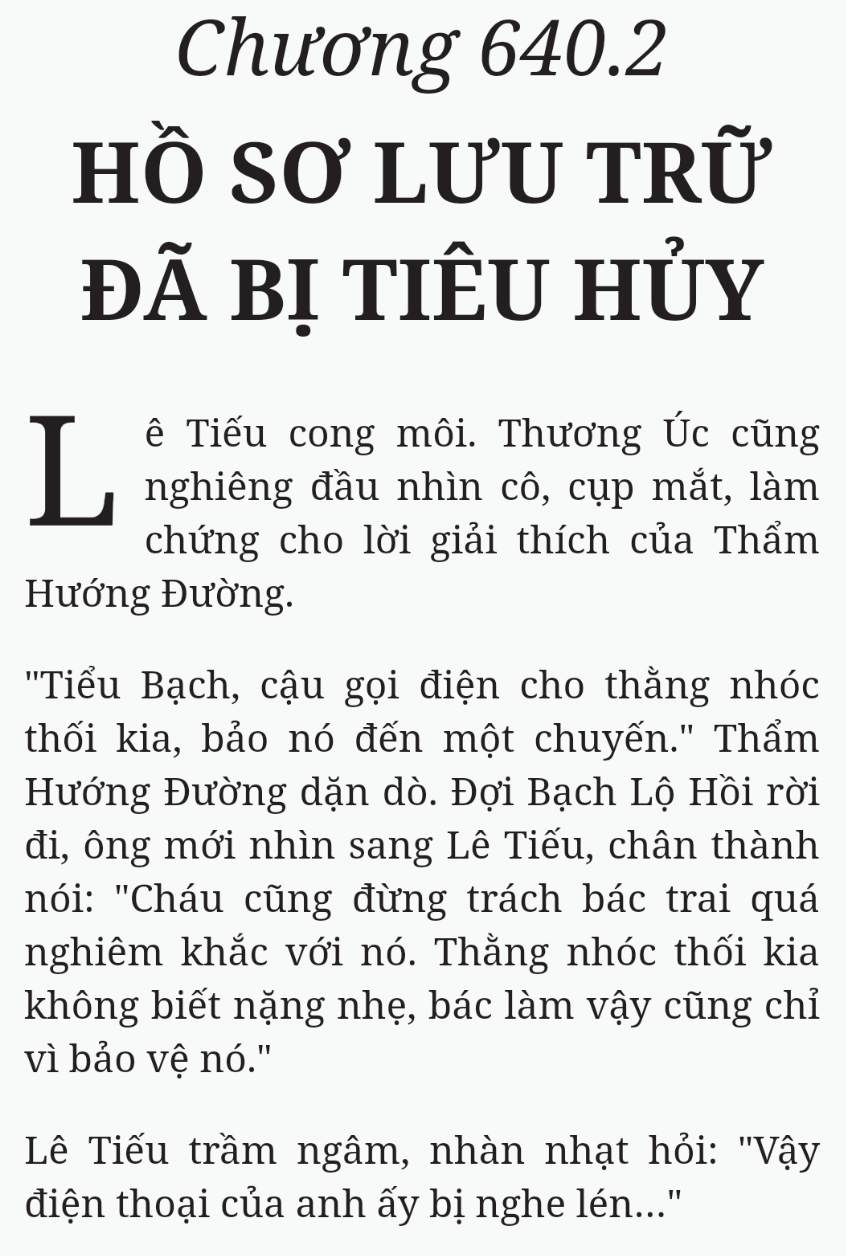 Chương 640.2

HỒ SƠ LƯU TRỮ ĐÃ BỊ TIÊU HỦY

Lê Tiếu cong môi. Thương Úc cũng nghiêng đầu nhìn cô, cụp mắt, làm chứng cho lời giải thích của Thẩm Hướng Đường.

"Tiểu Bạch, cậu gọi điện cho thằng nhóc thối kia, bảo nó đến một chuyến." Thẩm Hướng Đường dặn dò. Đợi Bạch Lộ Hồi rời đi, ông mới nhìn sang Lê Tiếu, chân thành nói: "Cháu cũng đừng trách bác trai quá nghiêm khắc với nó. Thằng nhóc thối kia không biết nặng nhẹ, bác làm vậy cũng chỉ vì bảo vệ nó."

Lê Tiếu trầm ngâm, nhàn nhạt hỏi: "Vậy điện thoại của anh ấy bị nghe lén..."